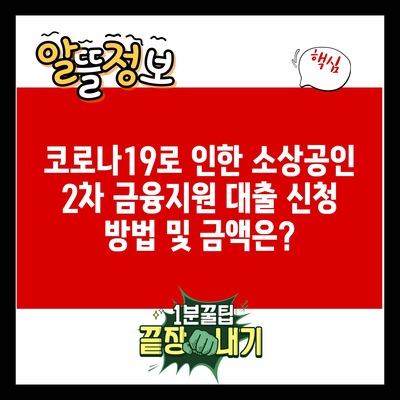 알뜰정보

핵심

코로나19로 인한 소상공인 2차 금융지원 대출 신청 방법 및 금액은?

1분꿀팁
끝장내기